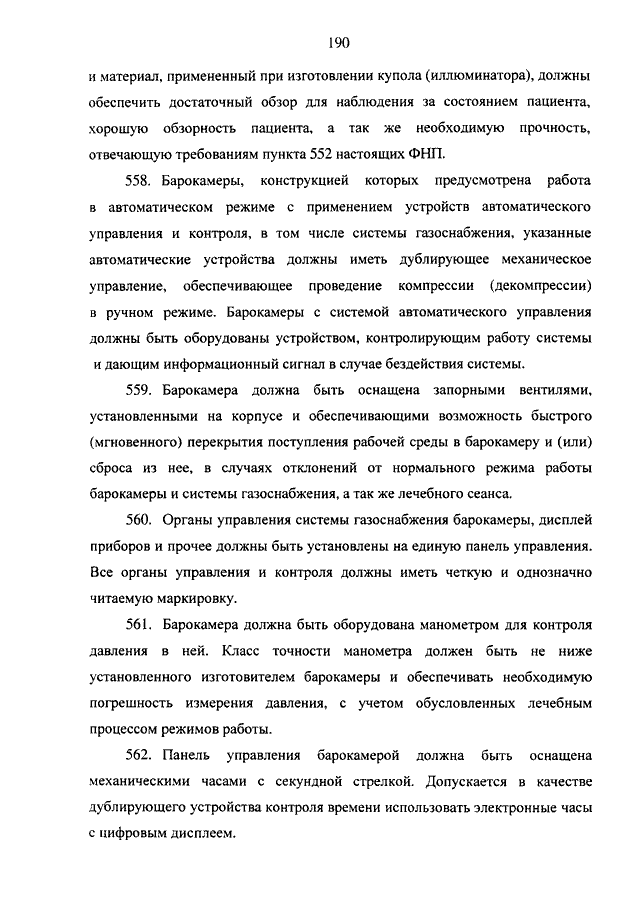 190

и материал, примененный при изготовлении купола (иллюминатора), должны обеспечить достаточный обзор для наблюдения за состоянием пациента, хорошую обзорность пациента, а так же необходимую прочность, отвечающую требованиям пункта 552 настоящих ФНП.

558. Барокамеры, конструкцией которых предусмотрена работа в автоматическом режиме с применением устройств автоматического управления и контроля, в том числе системы газоснабжения, указанные автоматические устройства должны иметь дублирующее механическое управление, обеспечивающее проведение компрессии (декомпрессии) в ручном режиме. Барокамеры с системой автоматического управления должны быть оборудованы устройством, контролирующим работу системы и дающим информационный сигнал в случае бездействия системы.

559. Барокамера должна быть оснащена запорными вентилями, установленными на корпусе и обеспечивающими возможность быстрого (мгновенного) перекрытия поступления рабочей среды в барокамеру и (или) сброса из нее, в случаях отклонений от нормального режима работы барокамеры и системы газоснабжения, а так же лечебного сеанса.

560. Органы управления системы газоснабжения барокамеры, дисплей приборов и прочее должны быть установлены на единую панель управления. Все органы управления и контроля должны иметь четкую и однозначно читаемую маркировку.

561. Барокамера должна быть оборудована манометром для контроля давления в ней. Класс точности манометра должен быть не ниже установленного изготовителем барокамеры и обеспечивать необходимую погрешность измерения давления, с учетом обусловленных лечебным процессом режимов работы.

562. Панель управления барокамерой должна быть оснащена механическими часами с секундной стрелкой. Допускается в качестве дублирующего устройства контроля времени использовать электронные часы с цифровым дисплеем.